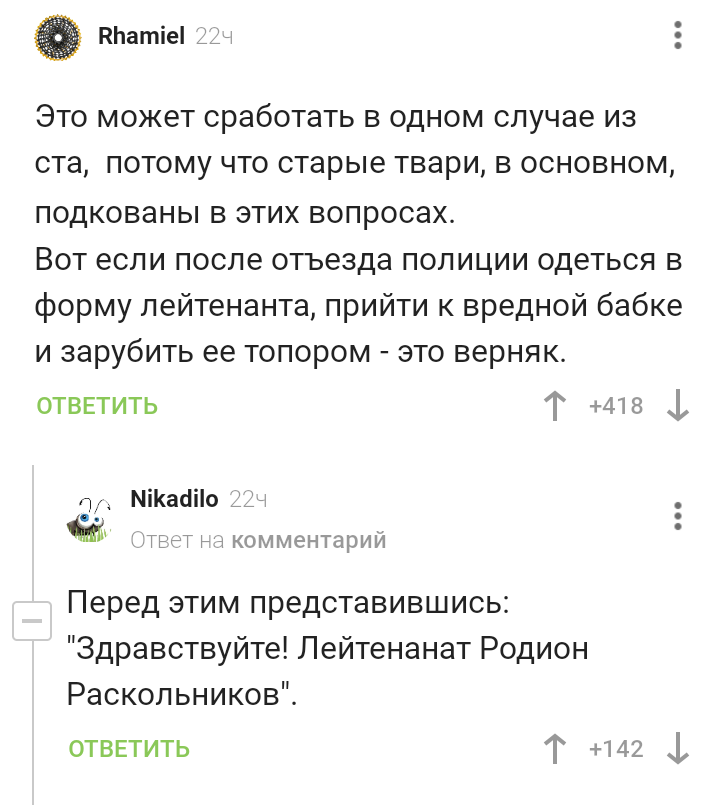 Rhamiel 22ч

Это может сработать в одном случае из ста,  потому что старые твари, в основном, подкованы в этих вопросах.
Вот если после отъезда полиции одеться в форму лейтенанта, прийти к вредной бабке и зарубить ее топором - это верняк.

ОТВЕТИТЬ

+418

Nikadilo 22ч
Ответ на комментарий

Перед этим представившись: "Здравствуйте! Лейтенанат Родион Раскольников".

ОТВЕТИТЬ

+142